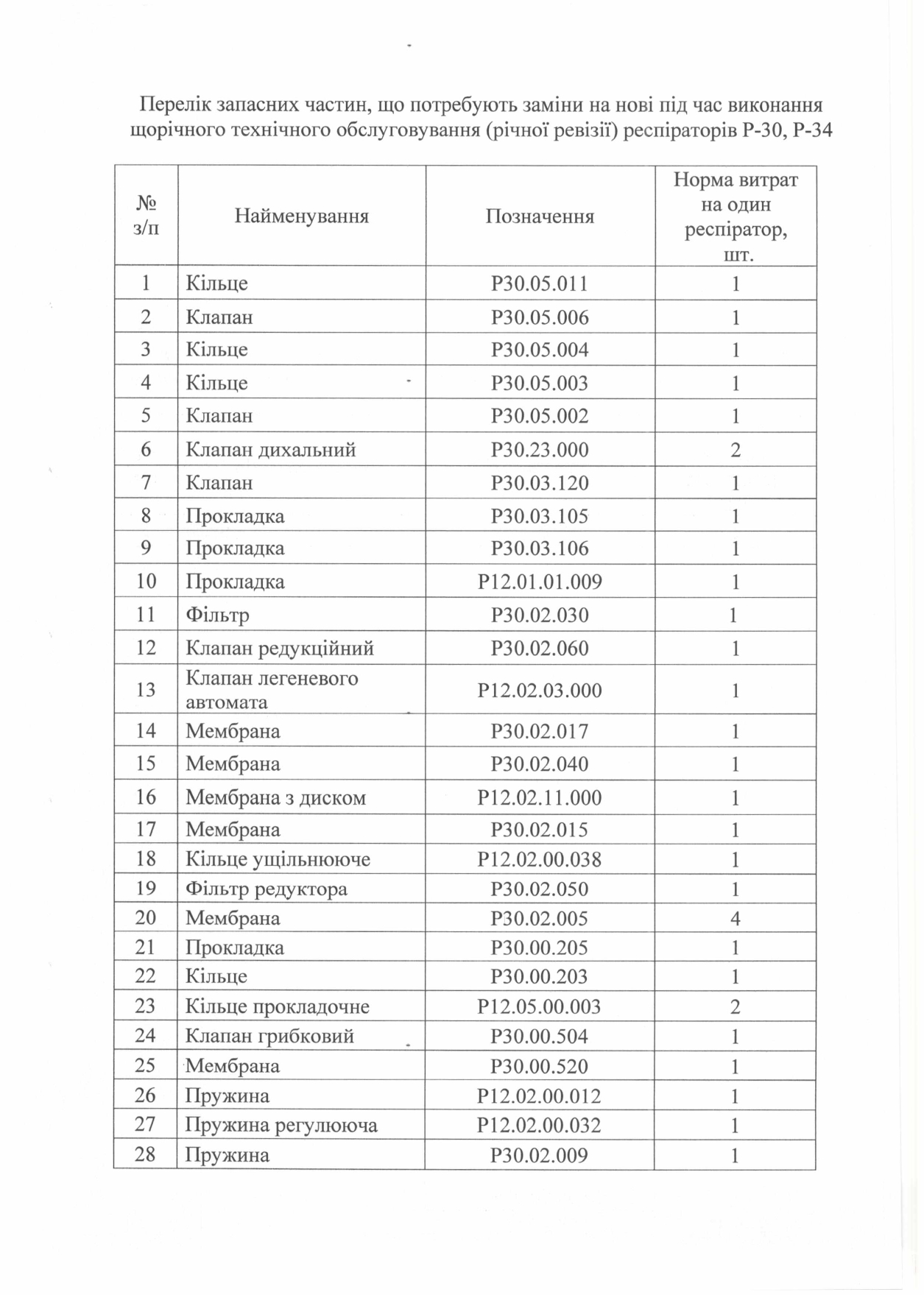 Перелік запасних частин, що потребують заміни на нові під час виконання щорічного технічного обслуговування (річної ревізії) респіраторів Р-30, Р-34

| № з/п | Найменування | Позначення | Норма витрат на один респіратор, шт. |
|---|---|---|---|
| 1 | Кільце | Р30.05.011 | 1 |
| 2 | Клапан | Р30.05.006 | 1 |
| 3 | Кільце | Р30.05.004 | 1 |
| 4 | Кільце | Р30.05.003 | 1 |
| 5 | Клапан | Р30.05.002 | 1 |
| 6 | Клапан дихальний | Р30.23.000 | 2 |
| 7 | Клапан | Р30.03.120 | 1 |
| 8 | Прокладка | Р30.03.105 | 1 |
| 9 | Прокладка | Р30.03.106 | 1 |
| 10 | Прокладка | Р12.01.01.009 | 1 |
| 11 | Фільтр | Р30.02.030 | 1 |
| 12 | Клапан редукційний | Р30.02.060 | 1 |
| 13 | Клапан легеневого автомата | Р12.02.03.000 | 1 |
| 14 | Мембрана | Р30.02.017 | 1 |
| 15 | Мембрана | Р30.02.040 | 1 |
| 16 | Мембрана з диском | Р12.02.11.000 | 1 |
| 17 | Мембрана | Р30.02.015 | 1 |
| 18 | Кільце ущільнююче | Р12.02.00.038 | 1 |
| 19 | Фільтр редуктора | Р30.02.050 | 1 |
| 20 | Мембрана | Р30.02.005 | 4 |
| 21 | Прокладка | Р30.00.205 | 1 |
| 22 | Кільце | Р30.00.203 | 1 |
| 23 | Кільце прокладочне | Р12.05.00.003 | 2 |
| 24 | Клапан грибковий | Р30.00.504 | 1 |
| 25 | Мембрана | Р30.00.520 | 1 |
| 26 | Пружина | Р12.02.00.012 | 1 |
| 27 | Пружина регулююча | Р12.02.00.032 | 1 |
| 28 | Пружина | Р30.02.009 | 1 |